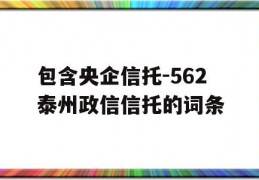 包含央企信托-562泰州政信信托的词条